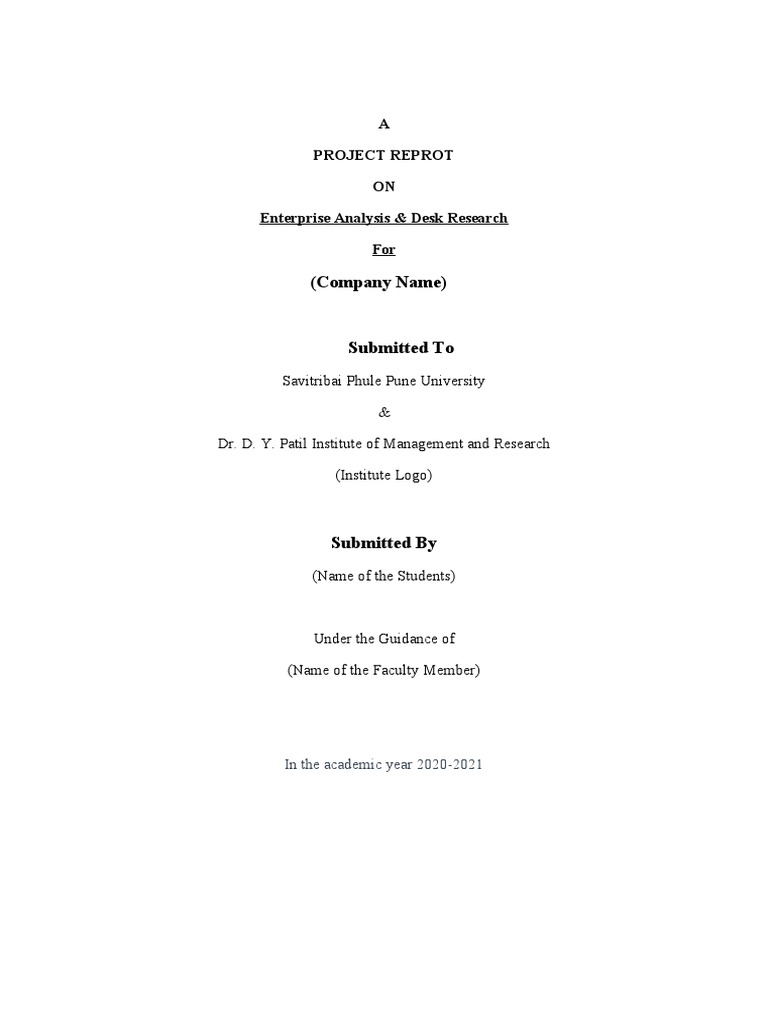 A

PROJECT REPROT

ON

Enterprise Analysis & Desk Research

For

(Company Name)

Submitted To

Savitribai Phule Pune University

&

Dr. D. Y. Patil Institute of Management and Research

(Institute Logo)

Submitted By

(Name of the Students)

Under the Guidance of

(Name of the Faculty Member)

In the academic year 2020-2021